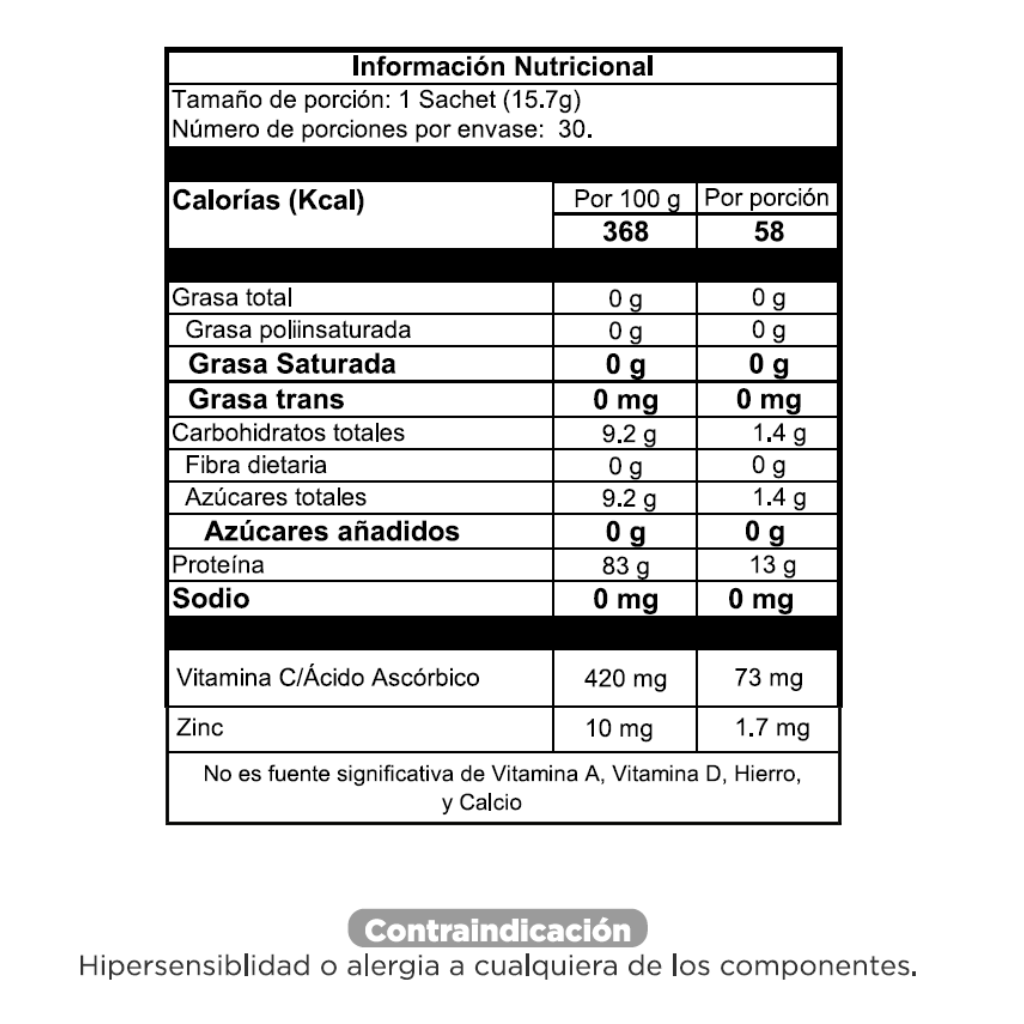 Información Nutricional
Tamaño de porción: 1 Sachet (15.7g)
Número de porciones por envase: 30.

| Calorías (Kcal) | Por 100 g | Por porción |
|---|---|---|
| | 368 | 58 |
| Grasa total | 0 g | 0 g |
| Grasa poliinsaturada | 0 g | 0 g |
| Grasa Saturada | 0 g | 0 g |
| Grasa trans | 0 mg | 0 mg |
| Carbohidratos totales | 9.2 g | 1.4 g |
| Fibra dietaria | 0 g | 0 g |
| Azúcares totales | 9.2 g | 1.4 g |
| Azúcares añadidos | 0 g | 0 g |
| Proteína | 83 g | 13 g |
| Sodio | 0 mg | 0 mg |
| Vitamina C/Ácido Ascórbico | 420 mg | 73 mg |
| Zinc | 10 mg | 1.7 mg |

No es fuente significativa de Vitamina A, Vitamina D, Hierro, y Calcio

Contraindicación
Hipersensiblidad o alergia a cualquiera de los componentes.